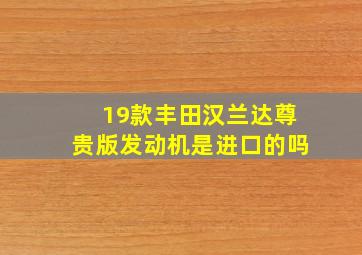 19款丰田汉兰达尊贵版发动机是进口的吗